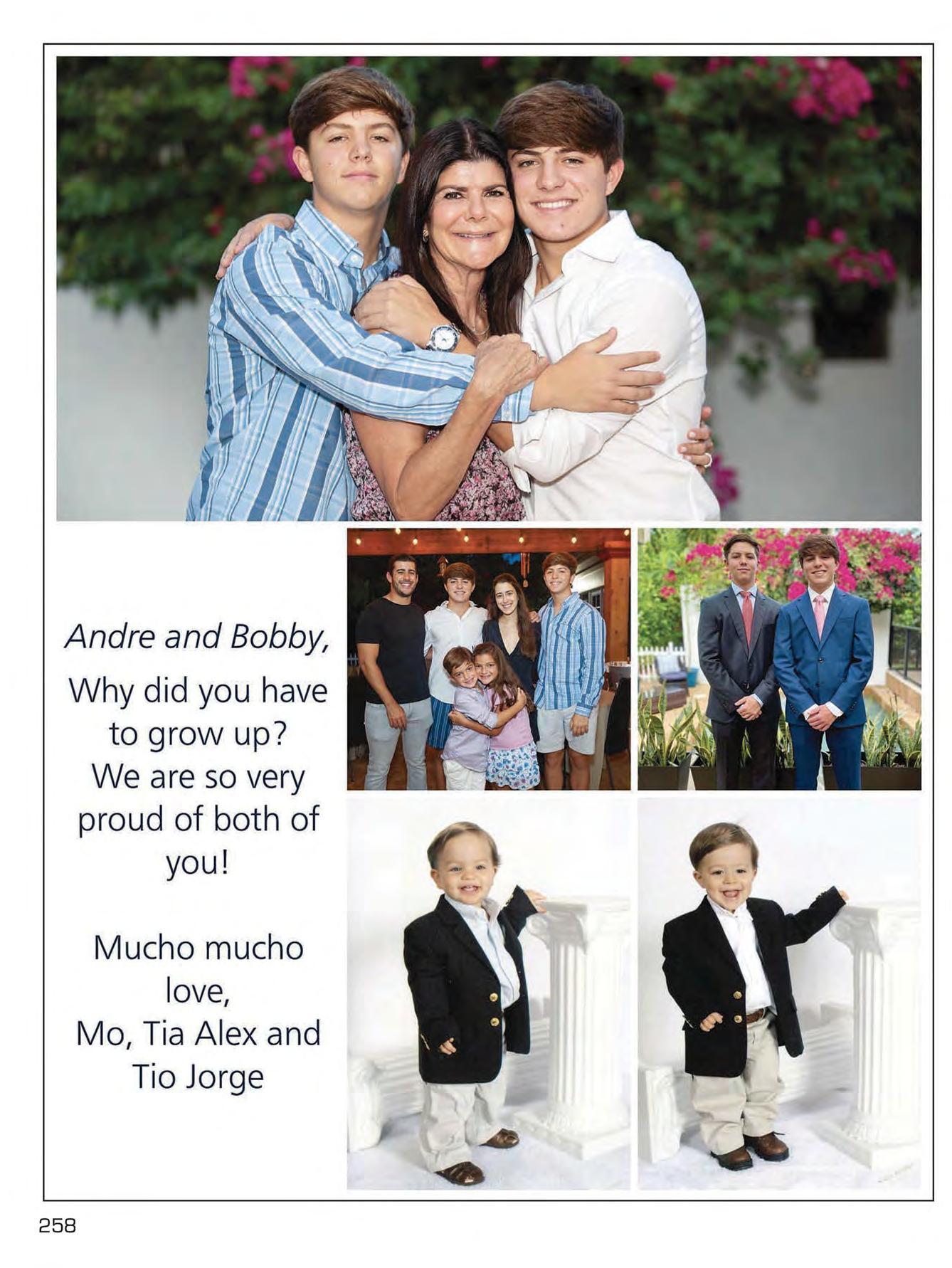 Andre and Bobby,

Why did you have to grow up? We are so very proud of both of you!

Mucho mucho love,
Mo, Tia Alex and Tio Jorge

258